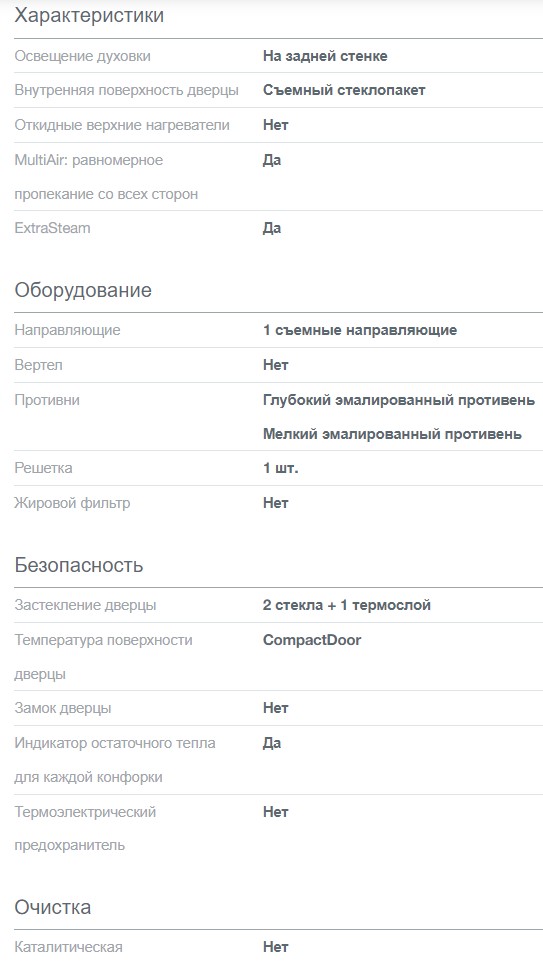 Характеристики

| | |
|---|---|
| Освещение духовки | На задней стенке |
| Внутренняя поверхность дверцы | Съемный стеклопакет |
| Откидные верхние нагреватели | Нет |
| MultiAir: равномерное пропекание со всех сторон | Да |
| ExtraSteam | Да |

Оборудование

| | |
|---|---|
| Направляющие | 1 съемные направляющие |
| Вертел | Нет |
| Противни | Глубокий эмалированный противень Мелкий эмалированный противень |
| Решетка | 1 шт. |
| Жировой фильтр | Нет |

Безопасность

| | |
|---|---|
| Застекление дверцы | 2 стекла + 1 термослой |
| Температура поверхности дверцы | CompactDoor |
| Замок дверцы | Нет |
| Индикатор остаточного тепла для каждой конфорки | Да |
| Термоэлектрический предохранитель | Нет |

Очистка

| | |
|---|---|
| Каталитическая | Нет |